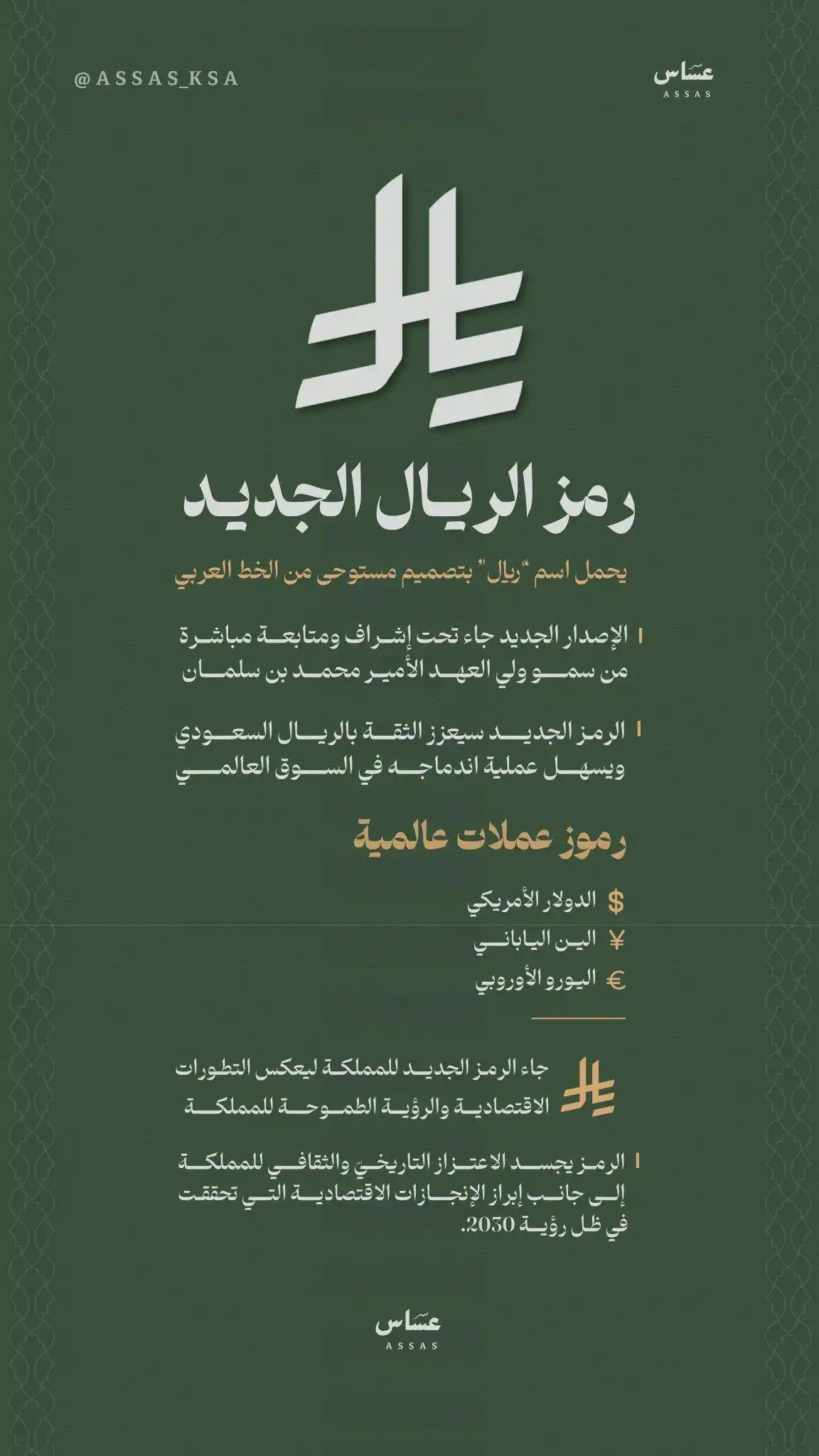 @ASSAS_KSA

عسّاس
ASSAS

رمز الريال الجديد

يحمل اسم "ريال" بتصميم مستوحى من الخط العربي

الإصدار الجديد جاء تحت إشراف ومتابعة مباشرة من سمو ولي العهد الأمير محمد بن سلمان

الرمز الجديد سيعزز الثقة بالريال السعودي ويسهل عملية اندماجه في السوق العالمي

رموز عملات عالمية

$ الدولار الأمريكي

¥ الين الياباني

€ اليورو الأوروبي

جاء الرمز الجديد للمملكة ليعكس التطورات الاقتصادية والرؤية الطموحة للمملكة

الرمز يجسد الاعتزاز التاريخي والثقافي للمملكة إلى جانب إبراز الإنجازات الاقتصادية التي تحققت في ظل رؤية 2030.

عسّاس
ASSAS